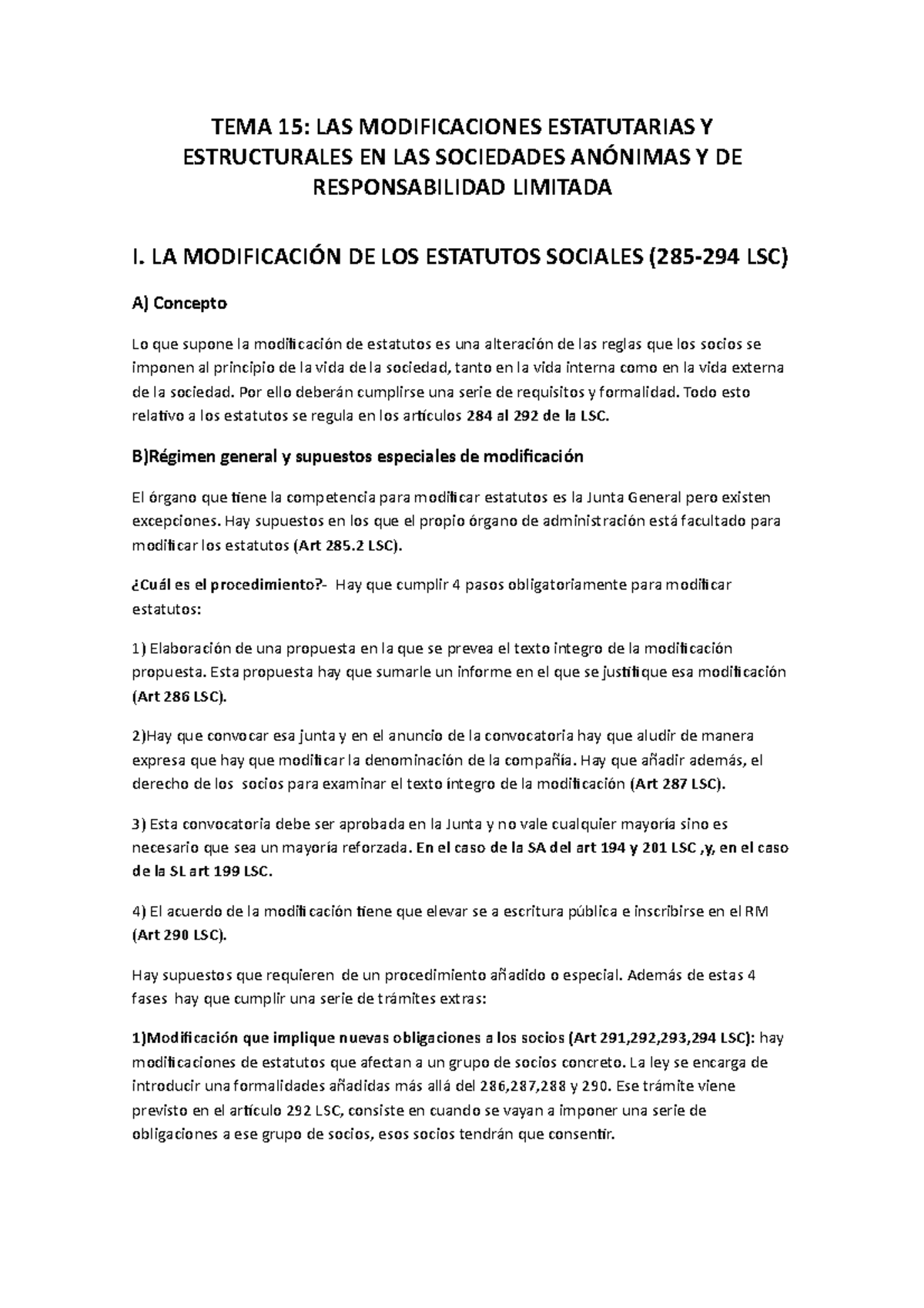 TEMA 15: LAS MODIFICACIONES ESTATUTARIAS Y ESTRUCTURALES EN LAS SOCIEDADES ANÓNIMAS Y DE RESPONSABILIDAD LIMITADA

I. LA MODIFICACIÓN DE LOS ESTATUTOS SOCIALES (285-294 LSC)

A) Concepto

Lo que supone la modificación de estatutos es una alteración de las reglas que los socios se imponen al principio de la vida de la sociedad, tanto en la vida interna como en la vida externa de la sociedad. Por ello deberán cumplirse una serie de requisitos y formalidad. Todo esto relativo a los estatutos se regula en los artículos 284 al 292 de la LSC.

B)Régimen general y supuestos especiales de modificación

El órgano que tiene la competencia para modificar estatutos es la Junta General pero existen excepciones. Hay supuestos en los que el propio órgano de administración está facultado para modificar los estatutos (Art 285.2 LSC).

¿Cuál es el procedimiento?- Hay que cumplir 4 pasos obligatoriamente para modificar estatutos:

1) Elaboración de una propuesta en la que se prevea el texto integro de la modificación propuesta. Esta propuesta hay que sumarle un informe en el que se justifique esa modificación (Art 286 LSC).

2)Hay que convocar esa junta y en el anuncio de la convocatoria hay que aludir de manera expresa que hay que modificar la denominación de la compañía. Hay que añadir además, el derecho de los socios para examinar el texto íntegro de la modificación (Art 287 LSC).

3) Esta convocatoria debe ser aprobada en la Junta y no vale cualquier mayoría sino es necesario que sea un mayoría reforzada. En el caso de la SA del art 194 y 201 LSC ,y, en el caso de la SL art 199 LSC.

4) El acuerdo de la modificación tiene que elevar se a escritura pública e inscribirse en el RM (Art 290 LSC).

Hay supuestos que requieren de un procedimiento añadido o especial. Además de estas 4 fases hay que cumplir una serie de trámites extras:

1)Modificación que implique nuevas obligaciones a los socios (Art 291,292,293,294 LSC): hay modificaciones de estatutos que afectan a un grupo de socios concreto. La ley se encarga de introducir una formalidades añadidas más allá del 286,287,288 y 290. Ese trámite viene previsto en el artículo 292 LSC, consiste en cuando se vayan a imponer una serie de obligaciones a ese grupo de socios, esos socios tendrán que consentir.